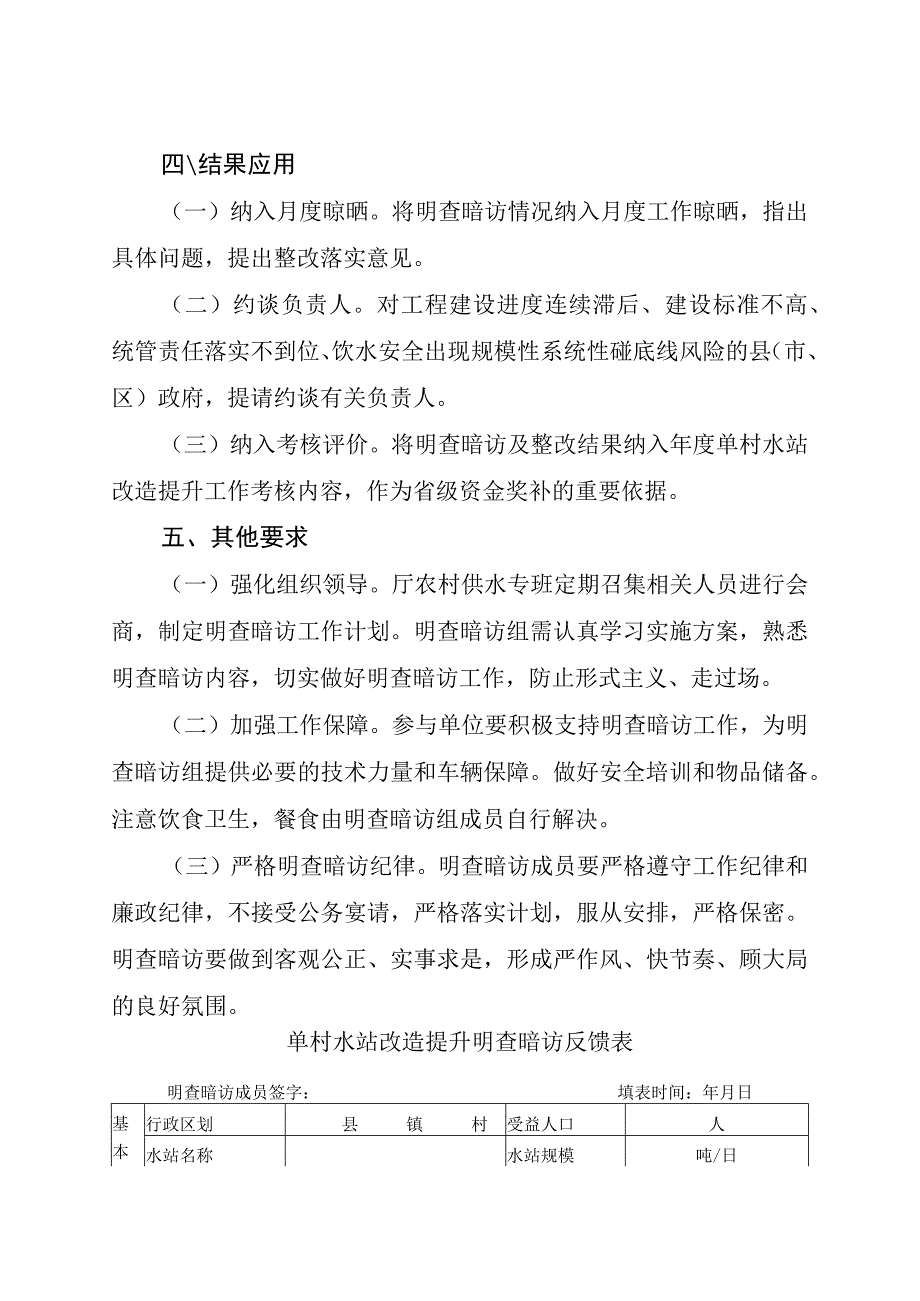 四\结果应用

（一）纳入月度晾晒。将明查暗访情况纳入月度工作晾晒，指出具体问题，提出整改落实意见。

（二）约谈负责人。对工程建设进度连续滞后、建设标准不高、统管责任落实不到位、饮水安全出现规模性系统性碰底线风险的县（市、区）政府，提请约谈有关负责人。

（三）纳入考核评价。将明查暗访及整改结果纳入年度单村水站改造提升工作考核内容，作为省级资金奖补的重要依据。

五、其他要求

（一）强化组织领导。厅农村供水专班定期召集相关人员进行会商，制定明查暗访工作计划。明查暗访组需认真学习实施方案，熟悉明查暗访内容，切实做好明查暗访工作，防止形式主义、走过场。

（二）加强工作保障。参与单位要积极支持明查暗访工作，为明查暗访组提供必要的技术力量和车辆保障。做好安全培训和物品储备。注意饮食卫生，餐食由明查暗访组成员自行解决。

（三）严格明查暗访纪律。明查暗访成员要严格遵守工作纪律和廉政纪律，不接受公务宴请，严格落实计划，服从安排，严格保密。明查暗访要做到客观公正、实事求是，形成严作风、快节奏、顾大局的良好氛围。

单村水站改造提升明查暗访反馈表

明查暗访成员签字：　　　　填表时间：年月日

| 基本 | 行政区划 | 县　镇　村 | 受益人口 | 人 |
|---|---|---|---|---|
|  | 水站名称 |  | 水站规模 | 吨/日 |